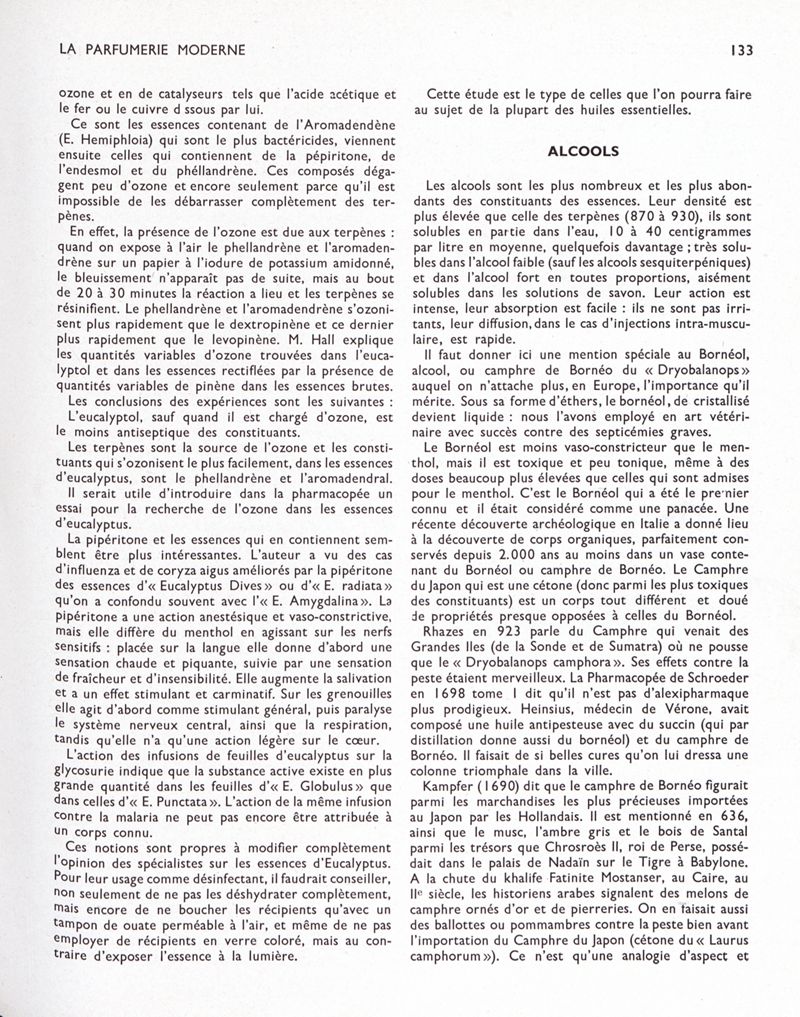 LA PARFUMERIE MODERNE

133

ozone et en de catalyseurs tels que l'acide acétique et le fer ou le cuivre d ssous par lui.

Ce sont les essences contenant de l'Aromadendène (E. Hemiphloia) qui sont le plus bactéricides, viennent ensuite celles qui contiennent de la pépiritone, de l'endesmol et du phéllandrène. Ces composés dégagent peu d'ozone et encore seulement parce qu'il est impossible de les débarrasser complètement des terpènes.

En effet, la présence de l'ozone est due aux terpènes : quand on expose à l'air le phellandrène et l'aromadendrène sur un papier à l'iodure de potassium amidonné, le bleuissement n'apparaît pas de suite, mais au bout de 20 à 30 minutes la réaction a lieu et les terpènes se résinifient. Le phellandrène et l'aromadendrène s'ozonisent plus rapidement que le dextropinène et ce dernier plus rapidement que le levopinène. M. Hall explique les quantités variables d'ozone trouvées dans l'eucalyptol et dans les essences rectifiées par la présence de quantités variables de pinène dans les essences brutes.

Les conclusions des expériences sont les suivantes : L'eucalyptol, sauf quand il est chargé d'ozone, est le moins antiseptique des constituants.

Les terpènes sont la source de l'ozone et les constituants qui s'ozonisent le plus facilement, dans les essences d'eucalyptus, sont le phellandrène et l'aromadendral.

Il serait utile d'introduire dans la pharmacopée un essai pour la recherche de l'ozone dans les essences d'eucalyptus.

La pipéritone et les essences qui en contiennent semblent être plus intéressantes. L'auteur a vu des cas d'influenza et de coryza aigus améliorés par la pipéritone des essences d'« Eucalyptus Dives » ou d'« E. radiata » qu'on a confondu souvent avec l'« E. Amygdalina ». La pipéritone a une action anestésique et vaso-constrictive, mais elle diffère du menthol en agissant sur les nerfs sensitifs : placée sur la langue elle donne d'abord une sensation chaude et piquante, suivie par une sensation de fraîcheur et d'insensibilité. Elle augmente la salivation et a un effet stimulant et carminatif. Sur les grenouilles elle agit d'abord comme stimulant général, puis paralyse le système nerveux central, ainsi que la respiration, tandis qu'elle n'a qu'une action légère sur le cœur.

L'action des infusions de feuilles d'eucalyptus sur la glycosurie indique que la substance active existe en plus grande quantité dans les feuilles d'« E. Globulus » que dans celles d'« E. Punctata ». L'action de la même infusion contre la malaria ne peut pas encore être attribuée à un corps connu.

Ces notions sont propres à modifier complètement l'opinion des spécialistes sur les essences d'Eucalyptus. Pour leur usage comme désinfectant, il faudrait conseiller, non seulement de ne pas les déshydrater complètement, mais encore de ne boucher les récipients qu'avec un tampon de ouate perméable à l'air, et même de ne pas employer de récipients en verre coloré, mais au contraire d'exposer l'essence à la lumière.

Cette étude est le type de celles que l'on pourra faire au sujet de la plupart des huiles essentielles.

ALCOOLS

Les alcools sont les plus nombreux et les plus abondants des constituants des essences. Leur densité est plus élevée que celle des terpènes (870 à 930), ils sont solubles en partie dans l'eau, 10 à 40 centigrammes par litre en moyenne, quelquefois davantage ; très solubles dans l'alcool faible (sauf les alcools sesquiterpéniques) et dans l'alcool fort en toutes proportions, aisément solubles dans les solutions de savon. Leur action est intense, leur absorption est facile : ils ne sont pas irritants, leur diffusion, dans le cas d'injections intra-musculaire, est rapide.

Il faut donner ici une mention spéciale au Bornéol, alcool, ou camphre de Bornéo du « Dryobalanops » auquel on n'attache plus, en Europe, l'importance qu'il mérite. Sous sa forme d'éthers, le bornéol, de cristallisé devient liquide : nous l'avons employé en art vétérinaire avec succès contre des septicémies graves.

Le Bornéol est moins vaso-constricteur que le menthol, mais il est toxique et peu tonique, même à des doses beaucoup plus élevées que celles qui sont admises pour le menthol. C'est le Bornéol qui a été le premier connu et il était considéré comme une panacée. Une récente découverte archéologique en Italie a donné lieu à la découverte de corps organiques, parfaitement conservés depuis 2.000 ans au moins dans un vase contenant du Bornéol ou camphre de Bornéo. Le Camphre du Japon qui est une cétone (donc parmi les plus toxiques des constituants) est un corps tout différent et doué de propriétés presque opposées à celles du Bornéol.

Rhazes en 923 parle du Camphre qui venait des Grandes Iles (de la Sonde et de Sumatra) où ne pousse que le « Dryobalanops camphora ». Ses effets contre la peste étaient merveilleux. La Pharmacopée de Schroeder en 1698 tome I dit qu'il n'est pas d'alexipharmaque plus prodigieux. Heinsius, médecin de Vérone, avait composé une huile antipesteuse avec du succin (qui par distillation donne aussi du bornéol) et du camphre de Bornéo. Il faisait de si belles cures qu'on lui dressa une colonne triomphale dans la ville.

Kampfer (1690) dit que le camphre de Bornéo figurait parmi les marchandises les plus précieuses importées au Japon par les Hollandais. Il est mentionné en 636, ainsi que le musc, l'ambre gris et le bois de Santal parmi les trésors que Chrosroès II, roi de Perse, possédait dans le palais de Nadaïn sur le Tigre à Babylone. A la chute du khalife Fatinite Mostanser, au Caire, au IIe siècle, les historiens arabes signalent des melons de camphre ornés d'or et de pierreries. On en faisait aussi des ballottes ou pommambres contre la peste bien avant l'importation du Camphre du Japon (cétone du « Laurus camphorum »). Ce n'est qu'une analogie d'aspect et